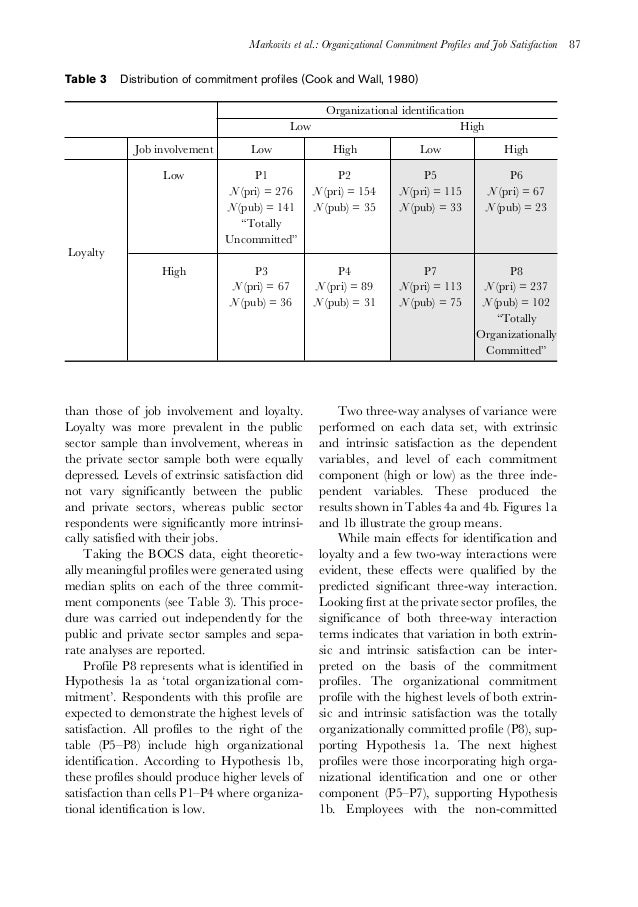 Markovits et al.: Organizational Commitment Profiles and Job Satisfaction 87

**Table 3** Distribution of commitment profiles (Cook and Wall, 1980)

| | | Organizational identification | | | |
|---|---|---|---|---|---|
| | | Low | | High | |
| | Job involvement | Low | High | Low | High |
| Loyalty | Low | P1 $N$(pri) = 276 $N$(pub) = 141 "Totally Uncommitted" | P2 $N$(pri) = 154 $N$(pub) = 35 | P5 $N$(pri) = 115 $N$(pub) = 33 | P6 $N$(pri) = 67 $N$(pub) = 23 |
| | High | P3 $N$(pri) = 67 $N$(pub) = 36 | P4 $N$(pri) = 89 $N$(pub) = 31 | P7 $N$(pri) = 113 $N$(pub) = 75 | P8 $N$(pri) = 237 $N$(pub) = 102 "Totally Organizationally Committed" |

than those of job involvement and loyalty. Loyalty was more prevalent in the public sector sample than involvement, whereas in the private sector sample both were equally depressed. Levels of extrinsic satisfaction did not vary significantly between the public and private sectors, whereas public sector respondents were significantly more intrinsically satisfied with their jobs.

Taking the BOCS data, eight theoretically meaningful profiles were generated using median splits on each of the three commitment components (see Table 3). This procedure was carried out independently for the public and private sector samples and separate analyses are reported.

Profile P8 represents what is identified in Hypothesis 1a as 'total organizational commitment'. Respondents with this profile are expected to demonstrate the highest levels of satisfaction. All profiles to the right of the table (P5–P8) include high organizational identification. According to Hypothesis 1b, these profiles should produce higher levels of satisfaction than cells P1–P4 where organizational identification is low.

Two three-way analyses of variance were performed on each data set, with extrinsic and intrinsic satisfaction as the dependent variables, and level of each commitment component (high or low) as the three independent variables. These produced the results shown in Tables 4a and 4b. Figures 1a and 1b illustrate the group means.

While main effects for identification and loyalty and a few two-way interactions were evident, these effects were qualified by the predicted significant three-way interaction. Looking first at the private sector profiles, the significance of both three-way interaction terms indicates that variation in both extrinsic and intrinsic satisfaction can be interpreted on the basis of the commitment profiles. The organizational commitment profile with the highest levels of both extrinsic and intrinsic satisfaction was the totally organizationally committed profile (P8), supporting Hypothesis 1a. The next highest profiles were those incorporating high organizational identification and one or other component (P5–P7), supporting Hypothesis 1b. Employees with the non-committed